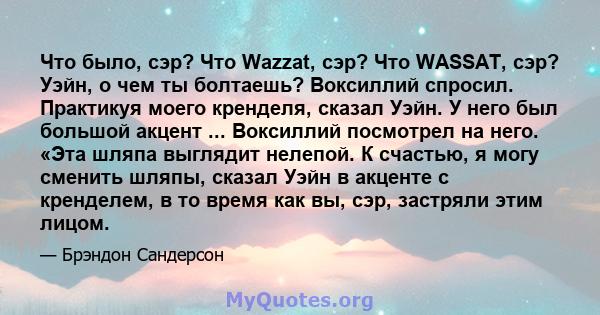 Что было, сэр? Что Wazzat, сэр? Что WASSAT, сэр? Уэйн, о чем ты болтаешь? Воксиллий спросил. Практикуя моего кренделя, сказал Уэйн. У него был большой акцент ... Воксиллий посмотрел на него. «Эта шляпа выглядит нелепой. К счастью, я могу сменить шляпы, сказал Уэйн в акценте с кренделем, в то время как вы, сэр, застряли этим лицом.

— Брэндон Сандерсон

MyQuotes.org